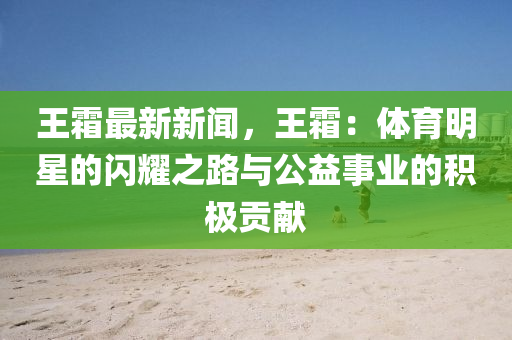 王霜最新新闻，王霜：体育明星的闪耀之路与公益事业的积极贡献